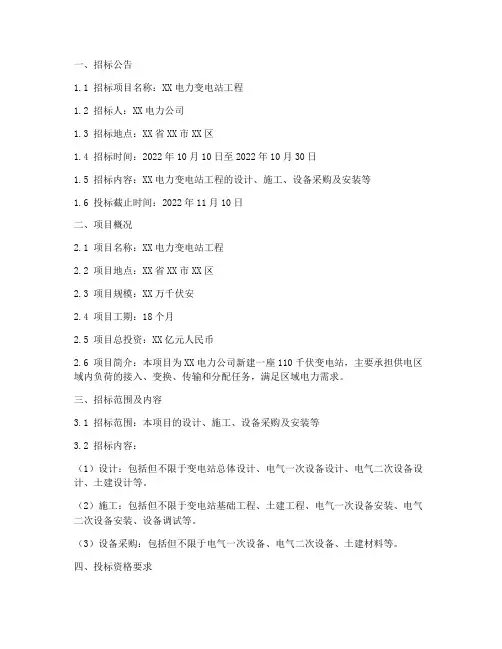 一、招标公告

1.1 招标项目名称：XX 电力变电站工程

1.2 招标人：XX 电力公司

1.3 招标地点：XX 省 XX 市 XX 区

1.4 招标时间：2022 年 10 月 10 日至 2022 年 10 月 30 日

1.5 招标内容：XX 电力变电站工程的设计、施工、设备采购及安装等

1.6 投标截止时间：2022 年 11 月 10 日

二、项目概况

2.1 项目名称：XX 电力变电站工程

2.2 项目地点：XX 省 XX 市 XX 区

2.3 项目规模：XX 万千伏安

2.4 项目工期：18 个月

2.5 项目总投资：XX 亿元人民币

2.6 项目简介：本项目为 XX 电力公司新建一座 110 千伏变电站，主要承担供电区域内负荷的接入、变换、传输和分配任务，满足区域电力需求。

三、招标范围及内容

3.1 招标范围：本项目的设计、施工、设备采购及安装等

3.2 招标内容：

（1）设计：包括但不限于变电站总体设计、电气一次设备设计、电气二次设备设计、土建设计等。

（2）施工：包括但不限于变电站基础工程、土建工程、电气一次设备安装、电气二次设备安装、设备调试等。

（3）设备采购：包括但不限于电气一次设备、电气二次设备、土建材料等。

四、投标资格要求